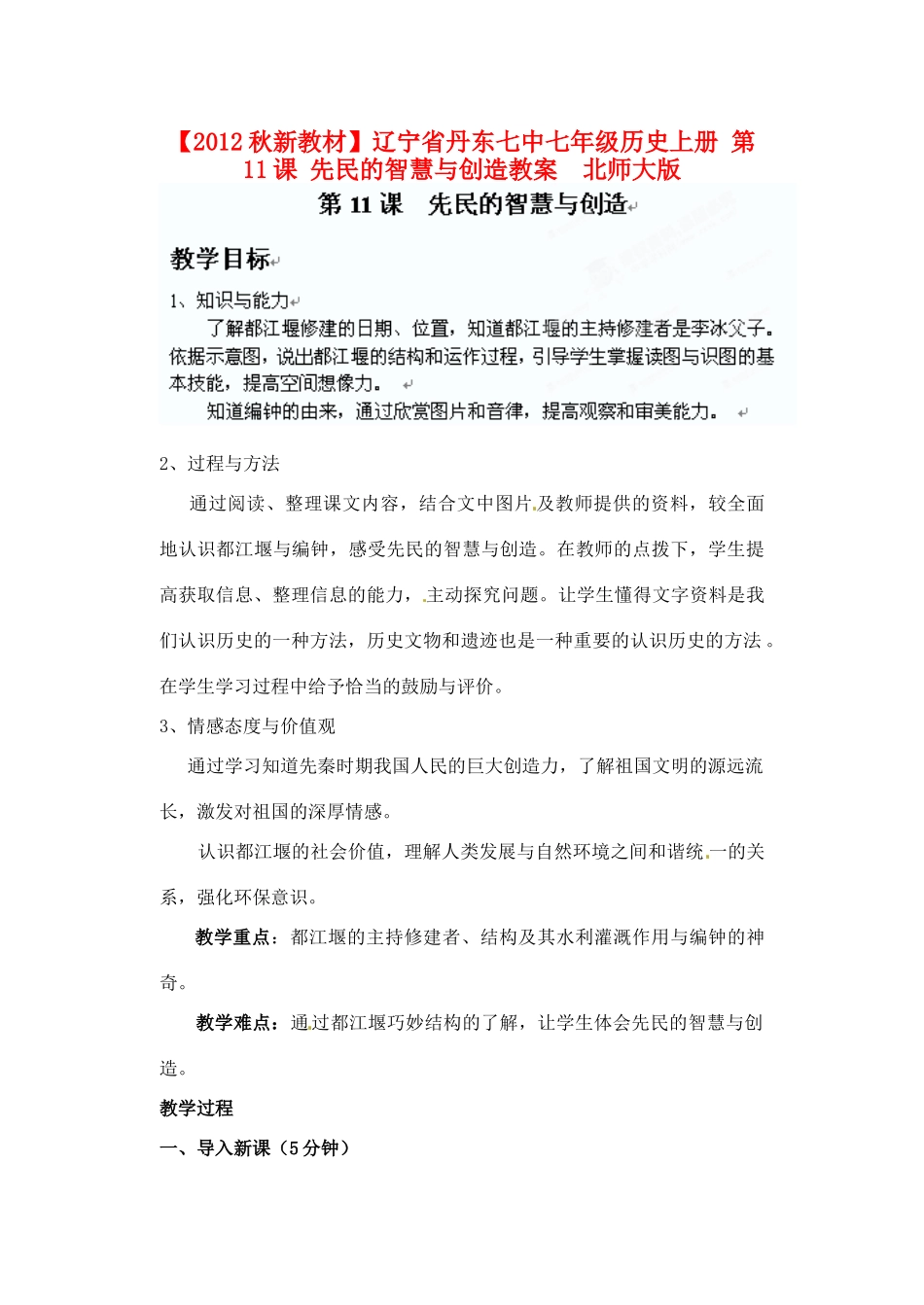 【2012秋新教材】辽宁省丹东七中七年级历史上册 第11课 先民的智慧与创造教案 北师大版

第11课 先民的智慧与创造

教学目标

1、知识与能力

了解都江堰修建的日期、位置，知道都江堰的主持修建者是李冰父子。依据示意图，说出都江堰的结构和运作过程，引导学生掌握读图与识图的基本技能，提高空间想像力。

知道编钟的由来，通过欣赏图片和音律，提高观察和审美能力。

2、过程与方法

通过阅读、整理课文内容，结合文中图片及教师提供的资料，较全面地认识都江堰与编钟，感受先民的智慧与创造。在教师的点拨下，学生提高获取信息、整理信息的能力，主动探究问题。让学生懂得文字资料是我们认识历史的一种方法，历史文物和遗迹也是一种重要的认识历史的方法。在学生学习过程中给予恰当的鼓励与评价。

3、情感态度与价值观

通过学习知道先秦时期我国人民的巨大创造力，了解祖国文明的源远流长，激发对祖国的深厚情感。

认识都江堰的社会价值，理解人类发展与自然环境之间和谐统一的关系，强化环保意识。

教学重点：都江堰的主持修建者、结构及其水利灌溉作用与编钟的神奇。

教学难点：通过都江堰巧妙结构的了解，让学生体会先民的智慧与创造。

教学过程

一、导入新课（5分钟）